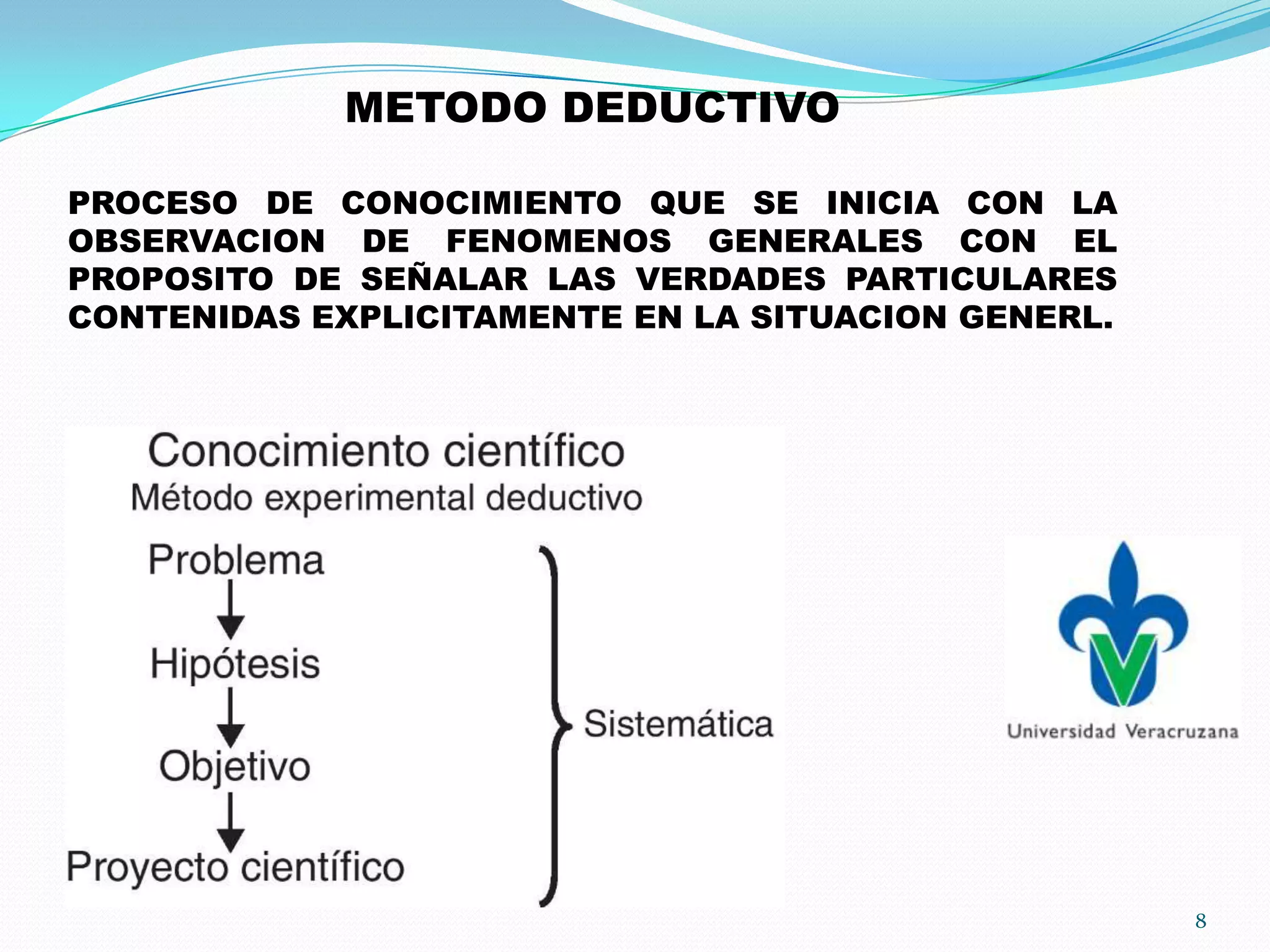 METODO DEDUCTIVO

PROCESO DE CONOCIMIENTO QUE SE INICIA CON LA OBSERVACION DE FENOMENOS GENERALES CON EL PROPOSITO DE SEÑALAR LAS VERDADES PARTICULARES CONTENIDAS EXPLICITAMENTE EN LA SITUACION GENERL.

Conocimiento científico
Método experimental deductivo

Problema
Hipótesis
Objetivo
Proyecto científico

Sistemática

Universidad Veracruzana

8